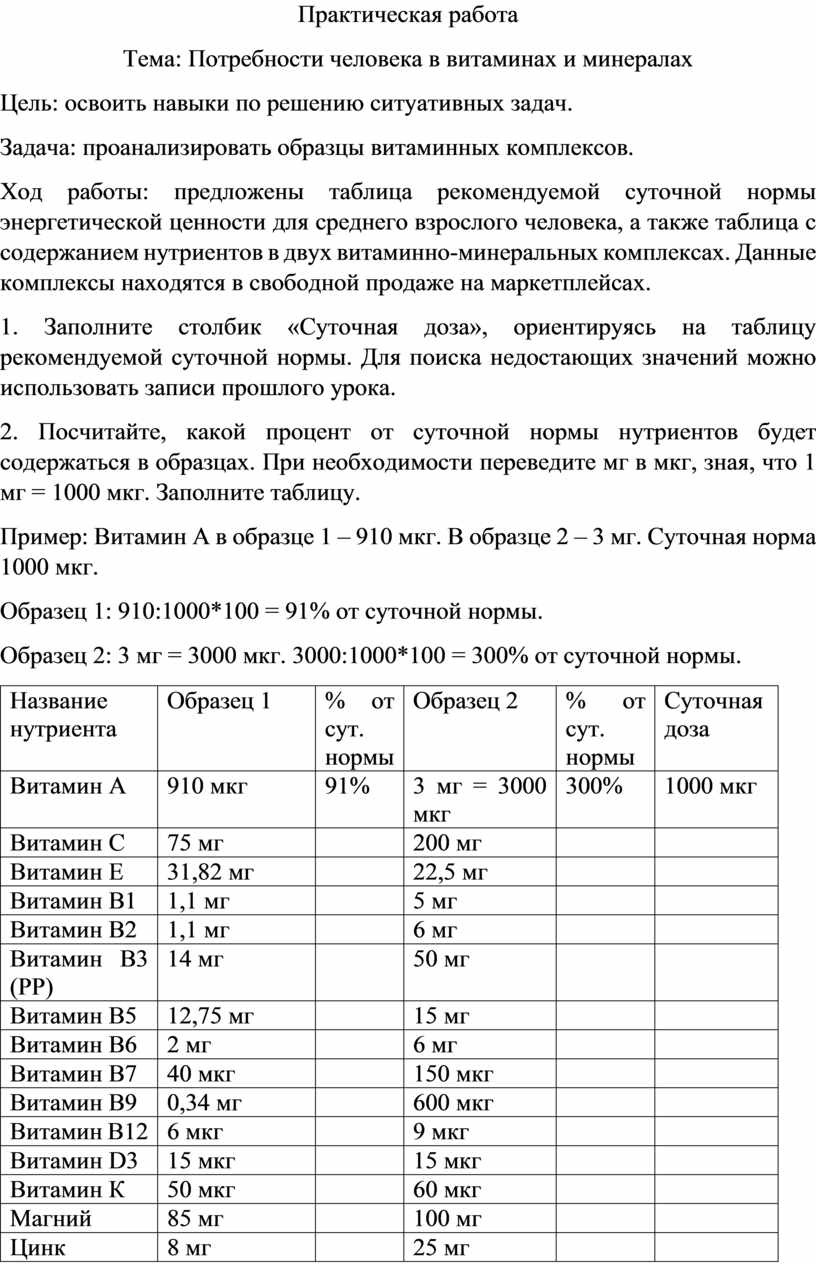 Практическая работа

Тема: Потребности человека в витаминах и минералах

Цель: освоить навыки по решению ситуативных задач.

Задача: проанализировать образцы витаминных комплексов.

Ход работы: предложены таблица рекомендуемой суточной нормы энергетической ценности для среднего взрослого человека, а также таблица с содержанием нутриентов в двух витаминно-минеральных комплексах. Данные комплексы находятся в свободной продаже на маркетплейсах.

1. Заполните столбик «Суточная доза», ориентируясь на таблицу рекомендуемой суточной нормы. Для поиска недостающих значений можно использовать записи прошлого урока.

2. Посчитайте, какой процент от суточной нормы нутриентов будет содержаться в образцах. При необходимости переведите мг в мкг, зная, что 1 мг = 1000 мкг. Заполните таблицу.

Пример: Витамин А в образце 1 – 910 мкг. В образце 2 – 3 мг. Суточная норма 1000 мкг.

Образец 1: 910:1000*100 = 91% от суточной нормы.

Образец 2: 3 мг = 3000 мкг. 3000:1000*100 = 300% от суточной нормы.

| Название нутриента | Образец 1 | % от сут. нормы | Образец 2 | % от сут. нормы | Суточная доза |
|---|---|---|---|---|---|
| Витамин А | 910 мкг | 91% | 3 мг = 3000 мкг | 300% | 1000 мкг |
| Витамин С | 75 мг | | 200 мг | | |
| Витамин Е | 31,82 мг | | 22,5 мг | | |
| Витамин В1 | 1,1 мг | | 5 мг | | |
| Витамин В2 | 1,1 мг | | 6 мг | | |
| Витамин В3 (РР) | 14 мг | | 50 мг | | |
| Витамин В5 | 12,75 мг | | 15 мг | | |
| Витамин В6 | 2 мг | | 6 мг | | |
| Витамин В7 | 40 мкг | | 150 мкг | | |
| Витамин В9 | 0,34 мг | | 600 мкг | | |
| Витамин В12 | 6 мкг | | 9 мкг | | |
| Витамин D3 | 15 мкг | | 15 мкг | | |
| Витамин К | 50 мкг | | 60 мкг | | |
| Магний | 85 мг | | 100 мг | | |
| Цинк | 8 мг | | 25 мг | | |